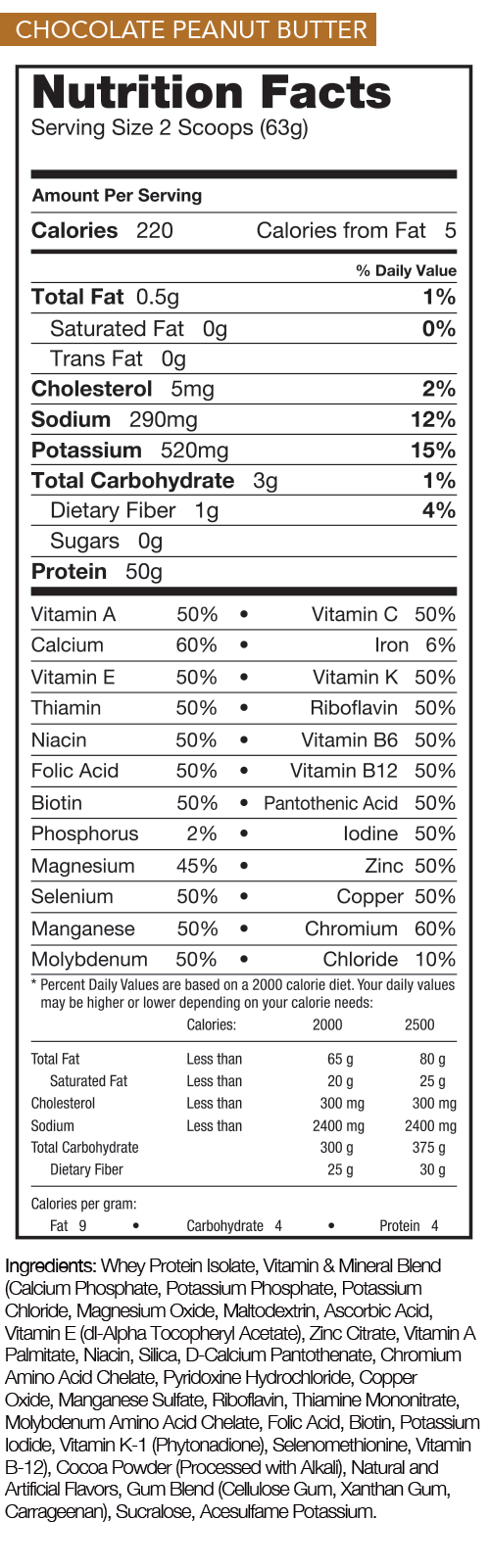 CHOCOLATE PEANUT BUTTER

Nutrition Facts
Serving Size 2 Scoops (63g)

Amount Per Serving
Calories 220 Calories from Fat 5

% Daily Value
Total Fat 0.5g 1%
Saturated Fat 0g 0%
Trans Fat 0g
Cholesterol 5mg 2%
Sodium 290mg 12%
Potassium 520mg 15%
Total Carbohydrate 3g 1%
Dietary Fiber 1g 4%
Sugars 0g
Protein 50g

| | | | | |
|---|---|---|---|---|
| Vitamin A | 50% | • | Vitamin C | 50% |
| Calcium | 60% | • | Iron | 6% |
| Vitamin E | 50% | • | Vitamin K | 50% |
| Thiamin | 50% | • | Riboflavin | 50% |
| Niacin | 50% | • | Vitamin B6 | 50% |
| Folic Acid | 50% | • | Vitamin B12 | 50% |
| Biotin | 50% | • | Pantothenic Acid | 50% |
| Phosphorus | 2% | • | Iodine | 50% |
| Magnesium | 45% | • | Zinc | 50% |
| Selenium | 50% | • | Copper | 50% |
| Manganese | 50% | • | Chromium | 60% |
| Molybdenum | 50% | • | Chloride | 10% |

* Percent Daily Values are based on a 2000 calorie diet. Your daily values may be higher or lower depending on your calorie needs:

| | Calories: | 2000 | 2500 |
|---|---|---|---|
| Total Fat | Less than | 65 g | 80 g |
| Saturated Fat | Less than | 20 g | 25 g |
| Cholesterol | Less than | 300 mg | 300 mg |
| Sodium | Less than | 2400 mg | 2400 mg |
| Total Carbohydrate | | 300 g | 375 g |
| Dietary Fiber | | 25 g | 30 g |

Calories per gram:
Fat 9 • Carbohydrate 4 • Protein 4

Ingredients: Whey Protein Isolate, Vitamin & Mineral Blend (Calcium Phosphate, Potassium Phosphate, Potassium Chloride, Magnesium Oxide, Maltodextrin, Ascorbic Acid, Vitamin E (dl-Alpha Tocopheryl Acetate), Zinc Citrate, Vitamin A Palmitate, Niacin, Silica, D-Calcium Pantothenate, Chromium Amino Acid Chelate, Pyridoxine Hydrochloride, Copper Oxide, Manganese Sulfate, Riboflavin, Thiamine Mononitrate, Molybdenum Amino Acid Chelate, Folic Acid, Biotin, Potassium Iodide, Vitamin K-1 (Phytonadione), Selenomethionine, Vitamin B-12), Cocoa Powder (Processed with Alkali), Natural and Artificial Flavors, Gum Blend (Cellulose Gum, Xanthan Gum, Carrageenan), Sucralose, Acesulfame Potassium.